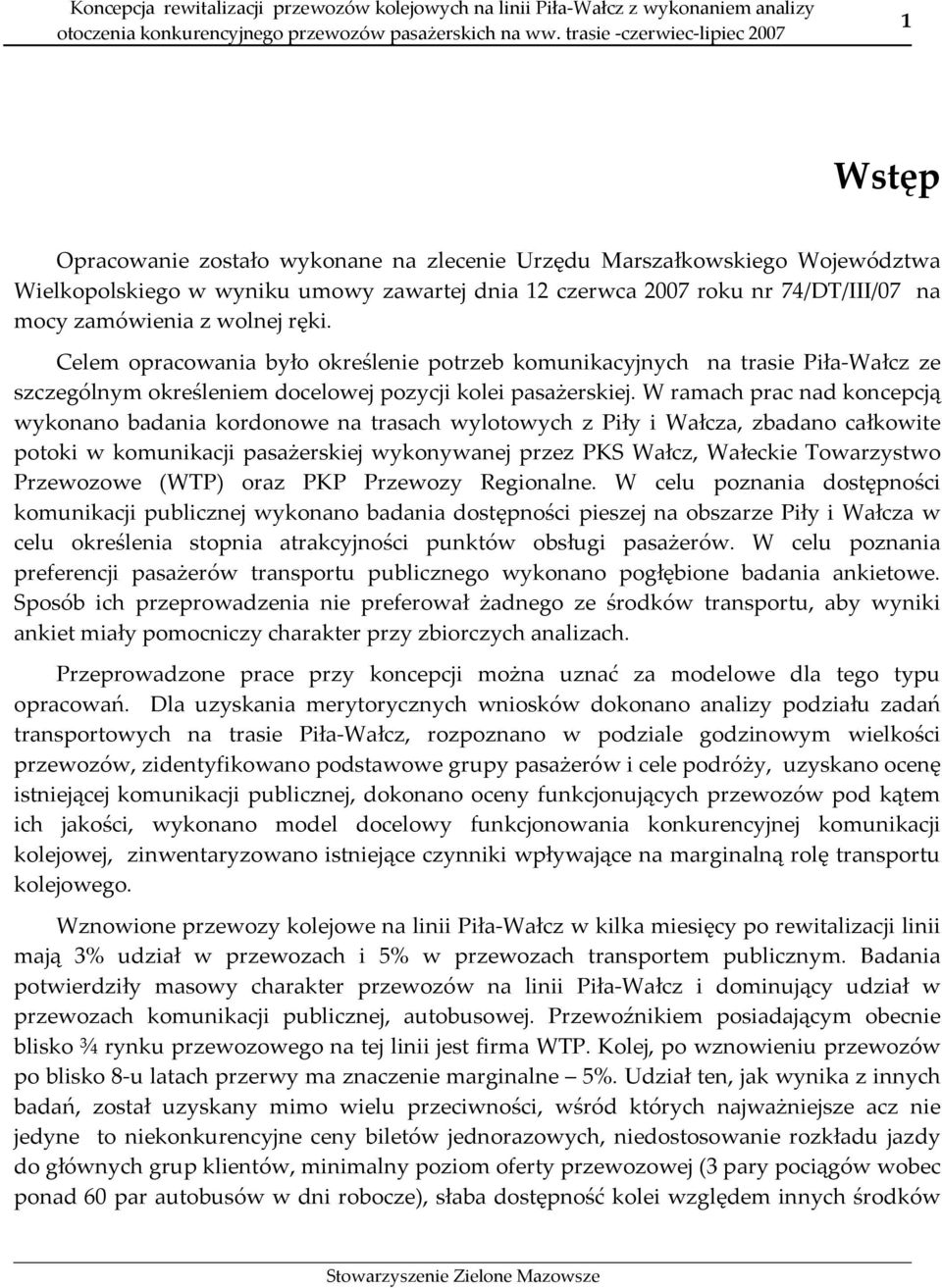 Koncepcja rewitalizacji przewozów kolejowych na linii Piła-Wałcz z wykonaniem analizy otoczenia konkurencyjnego przewozów pasażerskich na ww. trasie -czerwiec-lipiec 2007 1

Wstęp

Opracowanie zostało wykonane na zlecenie Urzędu Marszałkowskiego Województwa Wielkopolskiego w wyniku umowy zawartej dnia 12 czerwca 2007 roku nr 74/DT/III/07 na mocy zamówienia z wolnej ręki.

Celem opracowania było określenie potrzeb komunikacyjnych na trasie Piła-Wałcz ze szczególnym określeniem docelowej pozycji kolei pasażerskiej. W ramach prac nad koncepcją wykonano badania kordonowe na trasach wylotowych z Piły i Wałcza, zbadano całkowite potoki w komunikacji pasażerskiej wykonywanej przez PKS Wałcz, Wałeckie Towarzystwo Przewozowe (WTP) oraz PKP Przewozy Regionalne. W celu poznania dostępności komunikacji publicznej wykonano badania dostępności pieszej na obszarze Piły i Wałcza w celu określenia stopnia atrakcyjności punktów obsługi pasażerów. W celu poznania preferencji pasażerów transportu publicznego wykonano pogłębione badania ankietowe. Sposób ich przeprowadzenia nie preferował żadnego ze środków transportu, aby wyniki ankiet miały pomocniczy charakter przy zbiorczych analizach.

Przeprowadzone prace przy koncepcji można uznać za modelowe dla tego typu opracowań. Dla uzyskania merytorycznych wniosków dokonano analizy podziału zadań transportowych na trasie Piła-Wałcz, rozpoznano w podziale godzinowym wielkości przewozów, zidentyfikowano podstawowe grupy pasażerów i cele podróży, uzyskano ocenę istniejącej komunikacji publicznej, dokonano oceny funkcjonujących przewozów pod kątem ich jakości, wykonano model docelowy funkcjonowania konkurencyjnej komunikacji kolejowej, zinwentaryzowano istniejące czynniki wpływające na marginalną rolę transportu kolejowego.

Wznowione przewozy kolejowe na linii Piła-Wałcz w kilka miesięcy po rewitalizacji linii mają 3% udział w przewozach i 5% w przewozach transportem publicznym. Badania potwierdziły masowy charakter przewozów na linii Piła-Wałcz i dominujący udział w przewozach komunikacji publicznej, autobusowej. Przewoźnikiem posiadającym obecnie blisko ¾ rynku przewozowego na tej linii jest firma WTP. Kolej, po wznowieniu przewozów po blisko 8-u latach przerwy ma znaczenie marginalne – 5%. Udział ten, jak wynika z innych badań, został uzyskany mimo wielu przeciwności, wśród których najważniejsze acz nie jedyne to niekonkurencyjne ceny biletów jednorazowych, niedostosowanie rozkładu jazdy do głównych grup klientów, minimalny poziom oferty przewozowej (3 pary pociągów wobec ponad 60 par autobusów w dni robocze), słaba dostępność kolei względem innych środków

Stowarzyszenie Zielone Mazowsze